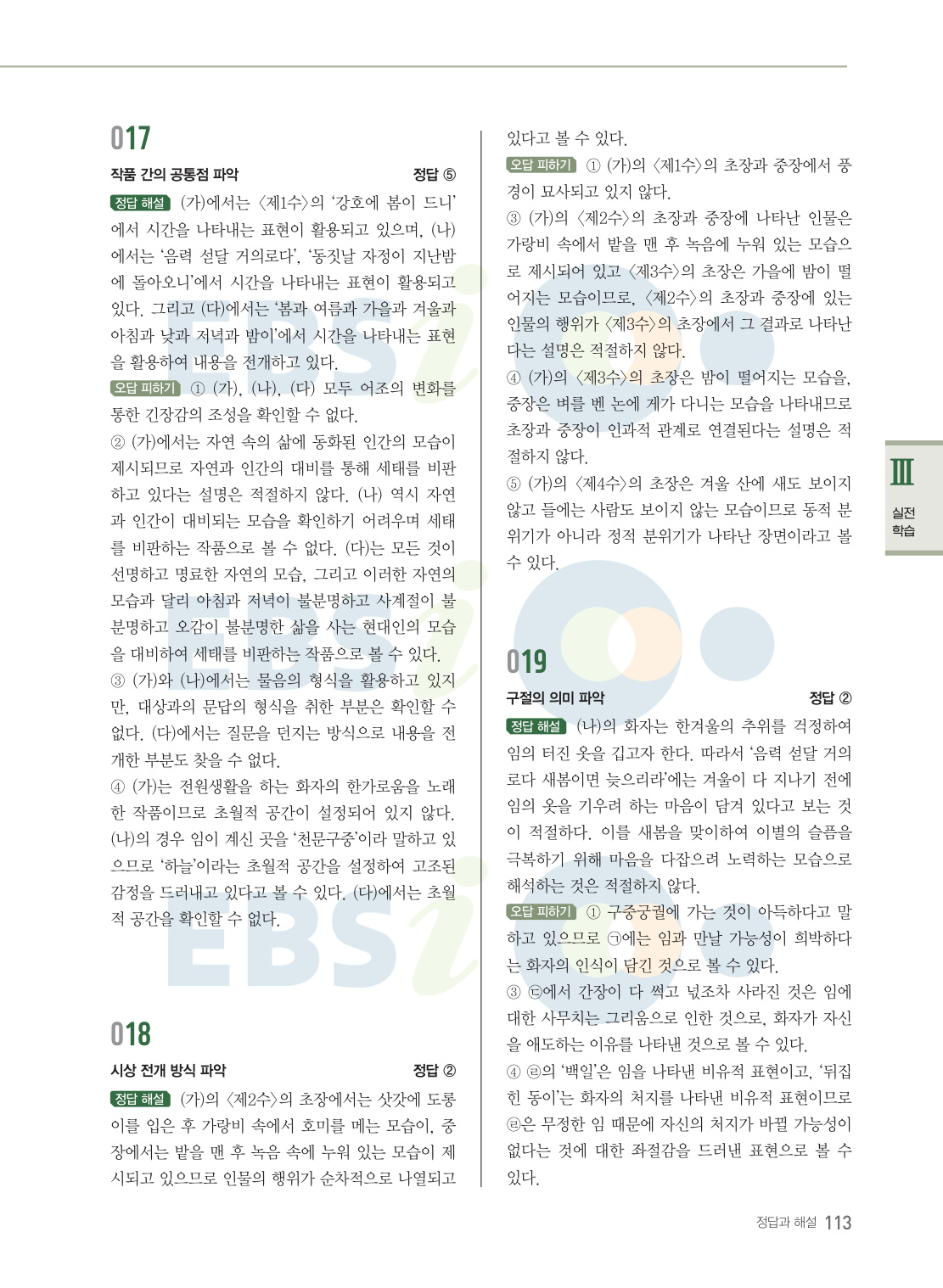 017

작품 간의 공통점 파악 정답 ⑤

정답 해설 (가)에서는 〈제1수〉의 '강호에 봄이 드니'에서 시간을 나타내는 표현이 활용되고 있으며, (나)에서는 '음력 섣달 거의로다', '동짓날 자정이 지난밤에 돌아오니'에서 시간을 나타내는 표현이 활용되고 있다. 그리고 (다)에서는 '봄과 여름과 가을과 겨울과 아침과 낮과 저녁과 밤이'에서 시간을 나타내는 표현을 활용하여 내용을 전개하고 있다.

오답 피하기 ① (가), (나), (다) 모두 어조의 변화를 통한 긴장감의 조성을 확인할 수 없다.

② (가)에서는 자연 속의 삶에 동화된 인간의 모습이 제시되므로 자연과 인간의 대비를 통해 세태를 비판하고 있다는 설명은 적절하지 않다. (나) 역시 자연과 인간이 대비되는 모습을 확인하기 어려우며 세태를 비판하는 작품으로 볼 수 없다. (다)는 모든 것이 선명하고 명료한 자연의 모습, 그리고 이러한 자연의 모습과 달리 아침과 저녁이 불분명하고 사계절이 불분명하고 오감이 불분명한 삶을 사는 현대인의 모습을 대비하여 세태를 비판하는 작품으로 볼 수 있다.

③ (가)와 (나)에서는 물음의 형식을 활용하고 있지만, 대상과의 문답의 형식을 취한 부분은 확인할 수 없다. (다)에서는 질문을 던지는 방식으로 내용을 전개한 부분도 찾을 수 없다.

④ (가)는 전원생활을 하는 화자의 한가로움을 노래한 작품이므로 초월적 공간이 설정되어 있지 않다. (나)의 경우 임이 계신 곳을 '천문구중'이라 말하고 있으므로 '하늘'이라는 초월적 공간을 설정하여 고조된 감정을 드러내고 있다고 볼 수 있다. (다)에서는 초월적 공간을 확인할 수 없다.

018

시상 전개 방식 파악 정답 ②

정답 해설 (가)의 〈제2수〉의 초장에서는 삿갓에 도롱이를 입은 후 가랑비 속에서 호미를 메는 모습이, 중장에서는 밭을 맨 후 녹음 속에 누워 있는 모습이 제시되고 있으므로 인물의 행위가 순차적으로 나열되고 있다고 볼 수 있다.

오답 피하기 ① (가)의 〈제1수〉의 초장과 중장에서 풍경이 묘사되고 있지 않다.

③ (가)의 〈제2수〉의 초장과 중장에 나타난 인물은 가랑비 속에서 밭을 맨 후 녹음에 누워 있는 모습으로 제시되어 있고 〈제3수〉의 초장은 가을에 밤이 떨어지는 모습이므로, 〈제2수〉의 초장과 중장에 있는 인물의 행위가 〈제3수〉의 초장에서 그 결과로 나타난다는 설명은 적절하지 않다.

④ (가)의 〈제3수〉의 초장은 밤이 떨어지는 모습을, 중장은 벼를 벤 논에 게가 다니는 모습을 나타내므로 초장과 중장이 인과적 관계로 연결된다는 설명은 적절하지 않다.

⑤ (가)의 〈제4수〉의 초장은 겨울 산에 새도 보이지 않고 들에는 사람도 보이지 않는 모습이므로 동적 분위기가 아니라 정적 분위기가 나타난 장면이라고 볼 수 있다.

019

구절의 의미 파악 정답 ②

정답 해설 (나)의 화자는 한겨울의 추위를 걱정하여 임의 터진 옷을 깁고자 한다. 따라서 '음력 섣달 거의로다 새봄이면 늦으리라'에는 겨울이 다 지나기 전에 임의 옷을 기우려 하는 마음이 담겨 있다고 보는 것이 적절하다. 이를 새봄을 맞이하여 이별의 슬픔을 극복하기 위해 마음을 다잡으려 노력하는 모습으로 해석하는 것은 적절하지 않다.

오답 피하기 ① 구중궁궐에 가는 것이 아득하다고 말하고 있으므로 ㉠에는 임과 만날 가능성이 희박하다는 화자의 인식이 담긴 것으로 볼 수 있다.

③ ㉢에서 간장이 다 썩고 넋조차 사라진 것은 임에 대한 사무치는 그리움으로 인한 것으로, 화자가 자신을 애도하는 이유를 나타낸 것으로 볼 수 있다.

④ ㉣의 '백일'은 임을 나타낸 비유적 표현이고, '뒤집힌 동이'는 화자의 처지를 나타낸 비유적 표현이므로 ㉣은 무정한 임 때문에 자신의 처지가 바뀔 가능성이 없다는 것에 대한 좌절감을 드러낸 표현으로 볼 수 있다.

Ⅲ
실전
학습

정답과 해설 113